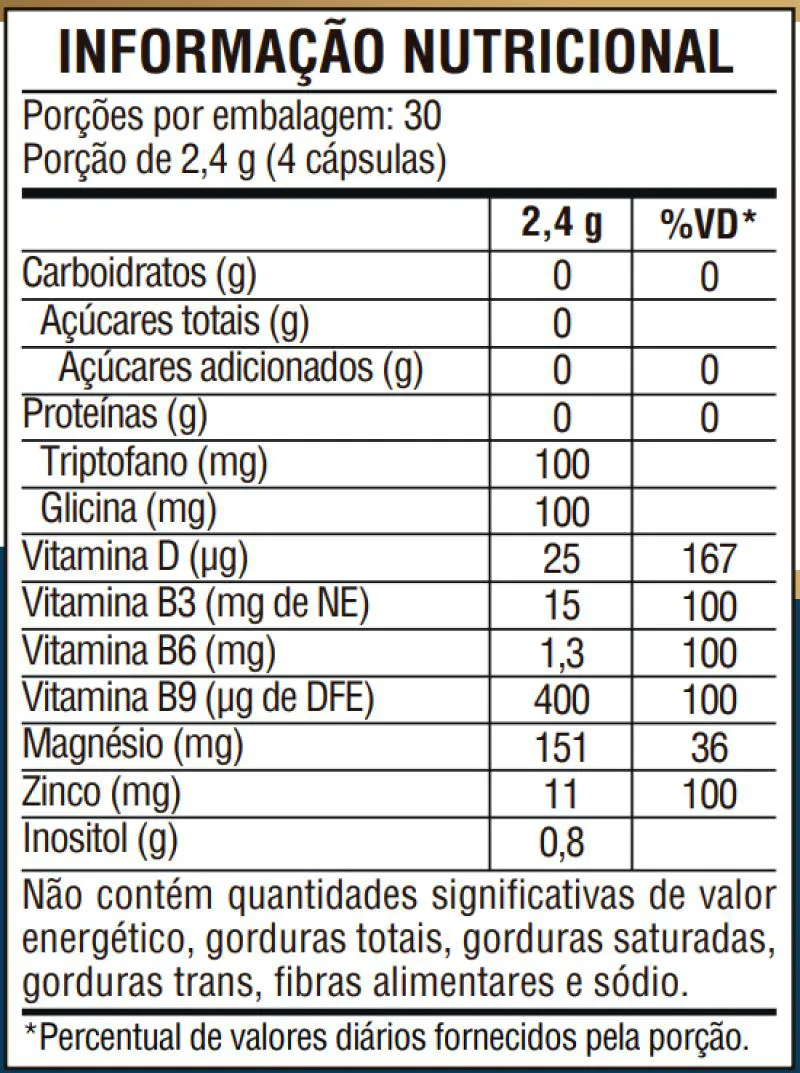 INFORMAÇÃO NUTRICIONAL

Porções por embalagem: 30
Porção de 2,4 g (4 cápsulas)

| | 2,4 g | %VD* |
|---|---|---|
| Carboidratos (g) | 0 | 0 |
| Açúcares totais (g) | 0 | |
| Açúcares adicionados (g) | 0 | 0 |
| Proteínas (g) | 0 | 0 |
| Triptofano (mg) | 100 | |
| Glicina (mg) | 100 | |
| Vitamina D (µg) | 25 | 167 |
| Vitamina B3 (mg de NE) | 15 | 100 |
| Vitamina B6 (mg) | 1,3 | 100 |
| Vitamina B9 (µg de DFE) | 400 | 100 |
| Magnésio (mg) | 151 | 36 |
| Zinco (mg) | 11 | 100 |
| Inositol (g) | 0,8 | |

Não contém quantidades significativas de valor energético, gorduras totais, gorduras saturadas, gorduras trans, fibras alimentares e sódio.

*Percentual de valores diários fornecidos pela porção.